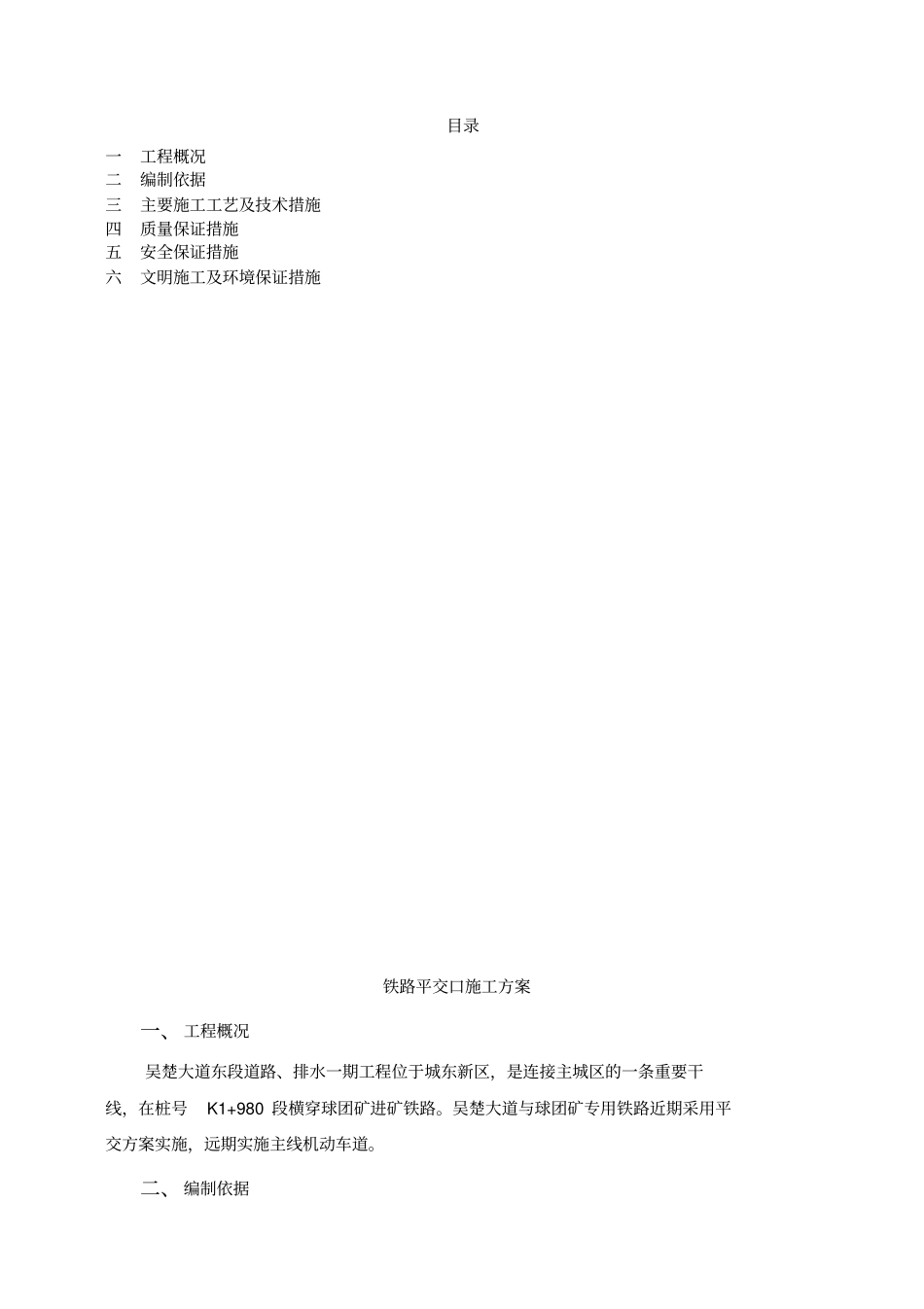 目录

一　工程概况
二　编制依据
三　主要施工工艺及技术措施
四　质量保证措施
五　安全保证措施
六　文明施工及环境保证措施

铁路平交口施工方案

一、 工程概况

吴楚大道东段道路、排水一期工程位于城东新区，是连接主城区的一条重要干线，在桩号 K1+980 段横穿球团矿进矿铁路。吴楚大道与球团矿专用铁路近期采用平交方案实施，远期实施主线机动车道。

二、 编制依据